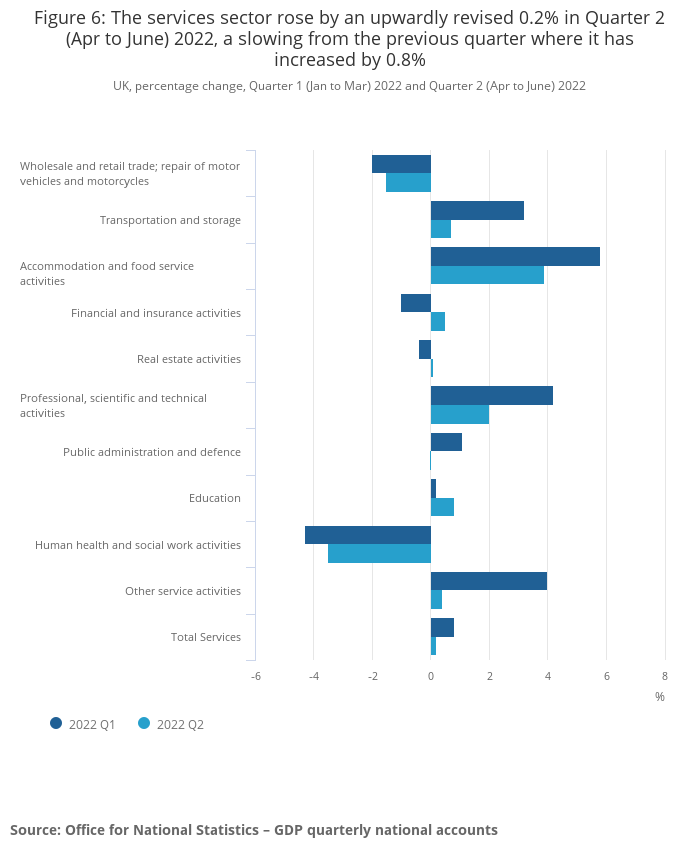 Figure 6: The services sector rose by an upwardly revised 0.2% in Quarter 2 (Apr to June) 2022, a slowing from the previous quarter where it has increased by 0.8%

UK, percentage change, Quarter 1 (Jan to Mar) 2022 and Quarter 2 (Apr to June) 2022

Wholesale and retail trade; repair of motor vehicles and motorcycles
Transportation and storage
Accommodation and food service activities
Financial and insurance activities
Real estate activities
Professional, scientific and technical activities
Public administration and defence
Education
Human health and social work activities
Other service activities
Total Services

-6 -4 -2 0 2 4 6 8
%

2022 Q1 2022 Q2

Source: Office for National Statistics – GDP quarterly national accounts